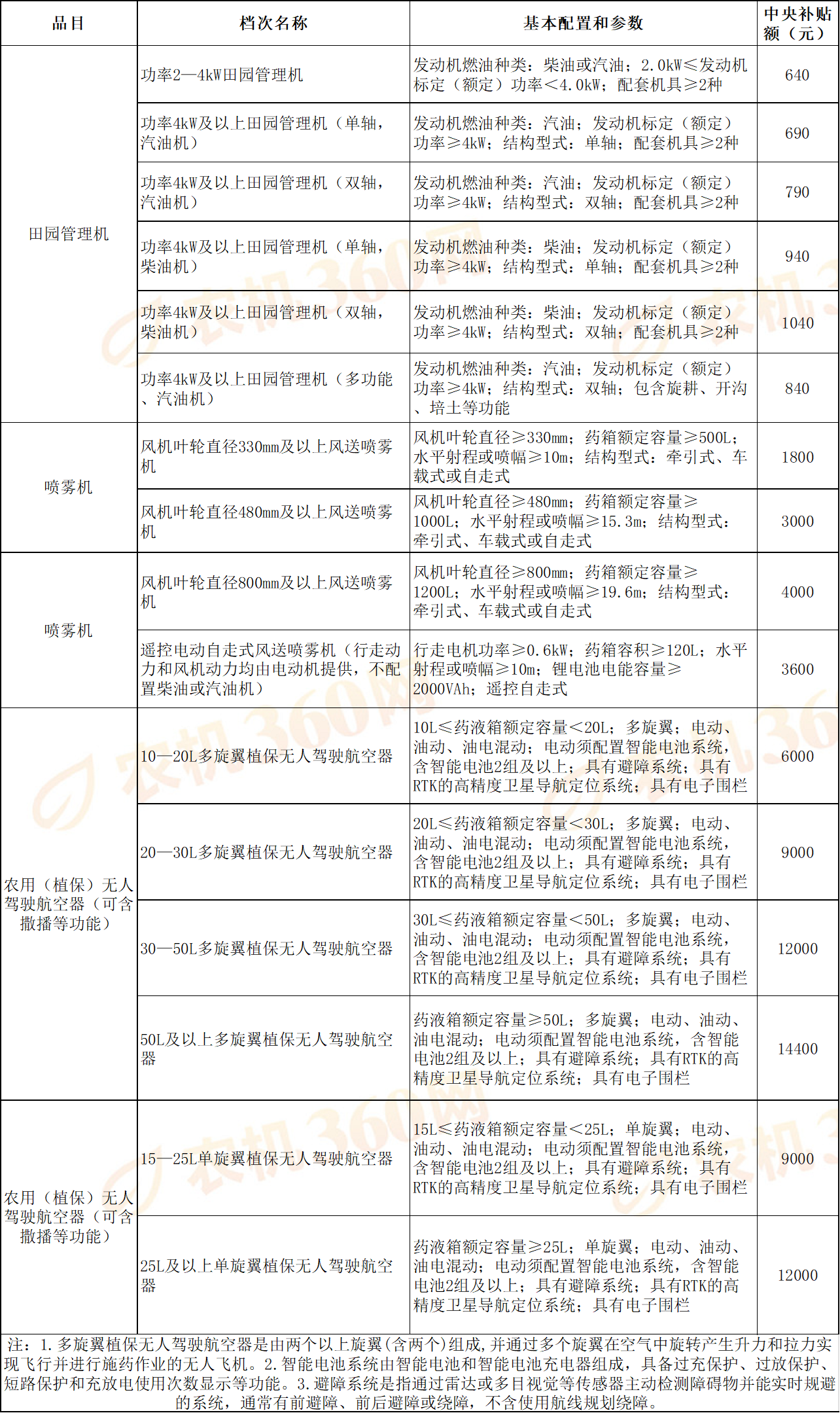 | 品目 | 档次名称 | 基本配置和参数 | 中央补贴额（元） |
|---|---|---|---|
| 田园管理机 | 功率2—4kW田园管理机 | 发动机燃油种类：柴油或汽油；2.0kW≤发动机标定（额定）功率<4.0kW；配套机具≥2种 | 640 |
| | 功率4kW及以上田园管理机（单轴，汽油机） | 发动机燃油种类：汽油；发动机标定（额定）功率≥4kW；结构型式：单轴；配套机具≥2种 | 690 |
| | 功率4kW及以上田园管理机（双轴，汽油机） | 发动机燃油种类：汽油；发动机标定（额定）功率≥4kW；结构型式：双轴；配套机具≥2种 | 790 |
| | 功率4kW及以上田园管理机（单轴，柴油机） | 发动机燃油种类：柴油；发动机标定（额定）功率≥4kW；结构型式：单轴；配套机具≥2种 | 940 |
| | 功率4kW及以上田园管理机（双轴，柴油机） | 发动机燃油种类：柴油；发动机标定（额定）功率≥4kW；结构型式：双轴；配套机具≥2种 | 1040 |
| | 功率4kW及以上田园管理机（多功能、汽油机） | 发动机燃油种类：汽油；发动机标定（额定）功率≥4kW；结构型式：双轴；包含旋耕、开沟、培土等功能 | 840 |
| 喷雾机 | 风机叶轮直径330mm及以上风送喷雾机 | 风机叶轮直径≥330mm；药箱额定容量≥500L；水平射程或喷幅≥10m；结构型式：牵引式、车载式或自走式 | 1800 |
| | 风机叶轮直径480mm及以上风送喷雾机 | 风机叶轮直径≥480mm；药箱额定容量≥1000L；水平射程或喷幅≥15.3m；结构型式：牵引式、车载式或自走式 | 3000 |
| 喷雾机 | 风机叶轮直径800mm及以上风送喷雾机 | 风机叶轮直径≥800mm；药箱额定容量≥1200L；水平射程或喷幅≥19.6m；结构型式：牵引式、车载式或自走式 | 4000 |
| | 遥控电动自走式风送喷雾机（行走动力和风机动力均由电动机提供，不配置柴油或汽油机） | 行走电机功率≥0.6kW；药箱容积≥120L；水平射程或喷幅≥10m；锂电池电能容量≥2000VAh；遥控自走式 | 3600 |
| 农用（植保）无人驾驶航空器（可含撒播等功能） | 10—20L多旋翼植保无人驾驶航空器 | 10L≤药液箱额定容量<20L；多旋翼；电动、油动、油电混动；电动须配置智能电池系统，含智能电池2组及以上；具有避障系统；具有RTK的高精度卫星导航定位系统；具有电子围栏 | 6000 |
| | 20—30L多旋翼植保无人驾驶航空器 | 20L≤药液箱额定容量<30L；多旋翼；电动、油动、油电混动；电动须配置智能电池系统，含智能电池2组及以上；具有避障系统；具有RTK的高精度卫星导航定位系统；具有电子围栏 | 9000 |
| | 30—50L多旋翼植保无人驾驶航空器 | 30L≤药液箱额定容量<50L；多旋翼；电动、油动、油电混动；电动须配置智能电池系统，含智能电池2组及以上；具有避障系统；具有RTK的高精度卫星导航定位系统；具有电子围栏 | 12000 |
| | 50L及以上多旋翼植保无人驾驶航空器 | 药液箱额定容量≥50L；多旋翼；电动、油动、油电混动；电动须配置智能电池系统，含智能电池2组及以上；具有避障系统；具有RTK的高精度卫星导航定位系统；具有电子围栏 | 14400 |
| 农用（植保）无人驾驶航空器（可含撒播等功能） | 15—25L单旋翼植保无人驾驶航空器 | 15L≤药液箱额定容量<25L；单旋翼；电动、油动、油电混动；电动须配置智能电池系统，含智能电池2组及以上；具有避障系统；具有RTK的高精度卫星导航定位系统；具有电子围栏 | 9000 |
| | 25L及以上单旋翼植保无人驾驶航空器 | 药液箱额定容量≥25L；单旋翼；电动、油动、油电混动；电动须配置智能电池系统，含智能电池2组及以上；具有避障系统；具有RTK的高精度卫星导航定位系统；具有电子围栏 | 12000 |

注：1.多旋翼植保无人驾驶航空器是由两个以上旋翼(含两个)组成,并通过多个旋翼在空气中旋转产生升力和拉力实现飞行并进行施药作业的无人飞机。2.智能电池系统由智能电池和智能电池充电器组成，具备过充保护、过放保护、短路保护和充放电使用次数显示等功能。3.避障系统是指通过雷达或多目视觉等传感器主动检测障碍物并能实时规避的系统，通常有前避障、前后避障或绕障，不含使用航线规划绕障。

农机360网